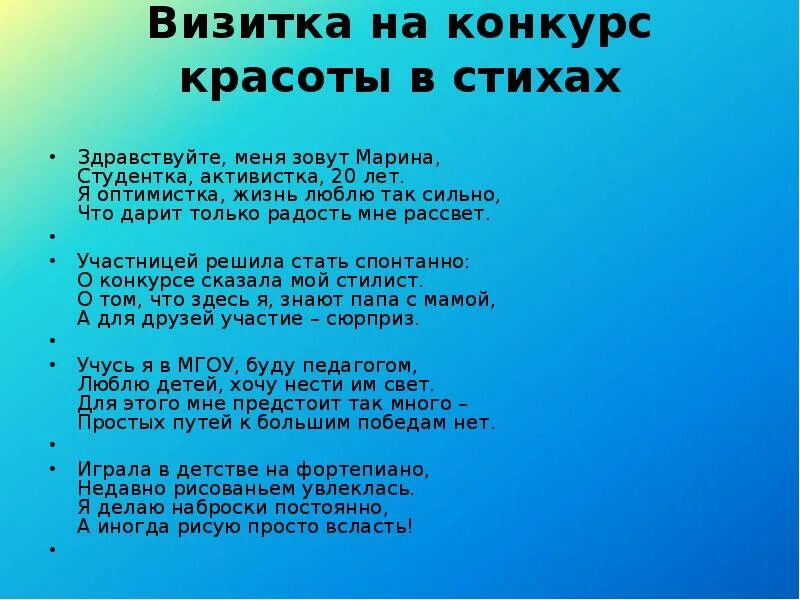 Визитка на конкурс красоты в стихах

• Здравствуйте, меня зовут Марина,
Студентка, активистка, 20 лет.
Я оптимистка, жизнь люблю так сильно,
Что дарит только радость мне рассвет.

•

• Участницей решила стать спонтанно:
О конкурсе сказала мой стилист.
О том, что здесь я, знают папа с мамой,
А для друзей участие – сюрприз.

•

• Учусь я в МГОУ, буду педагогом,
Люблю детей, хочу нести им свет.
Для этого мне предстоит так много –
Простых путей к большим победам нет.

•

• Играла в детстве на фортепиано,
Недавно рисованьем увлеклась.
Я делаю наброски постоянно,
А иногда рисую просто всласть!

•